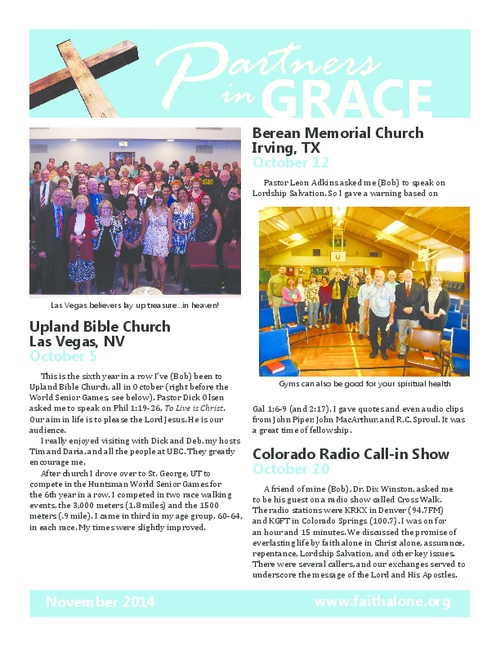 Partners in GRACE

Las Vegas believers lay up treasure...in heaven!

Upland Bible Church
Las Vegas, NV
October 5

This is the sixth year in a row I've (Bob) been to Upland Bible Church, all in October (right before the World Senior Games, see below). Pastor Dick Olsen asked me to speak on Phil 1:19-26, To Live is Christ. Our aim in life is to please the Lord Jesus. He is our audience.

I really enjoyed visiting with Dick and Deb, my hosts Tim and Daria, and all the people at UBC. They greatly encourage me.

After church I drove over to St. George, UT to compete in the Huntsman World Senior Games for the 6th year in a row. I competed in two race walking events, the 3,000 meters (1.8 miles) and the 1500 meters (.9 mile). I came in third in my age group, 60-64, in each race. My times were slightly improved.

Berean Memorial Church
Irving, TX
October 12

Pastor Leon Adkins asked me (Bob) to speak on Lordship Salvation. So I gave a warning based on

Gyms can also be good for your spiritual health

Gal 1:6-9 (and 2:17). I gave quotes and even audio clips from John Piper, John MacArthur, and R.C. Sproul. It was a great time of fellowship.

Colorado Radio Call-in Show
October 20

A friend of mine (Bob), Dr. Dix Winston, asked me to be his guest on a radio show called Cross Walk. The radio stations were KRKX in Denver (94.7FM) and KGFT in Colorado Springs (100.7). I was on for an hour and 15 minutes. We discussed the promise of everlasting life by faith alone in Christ alone, assurance, repentance, Lordship Salvation, and other key issues. There were several callers, and our exchanges served to underscore the message of the Lord and His Apostles.

November 2014

www.faithalone.org